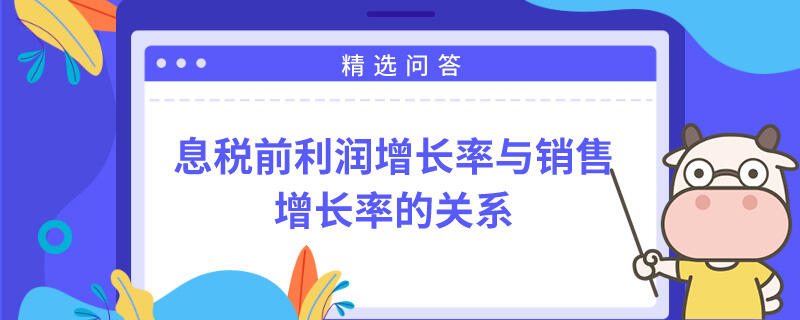 精选问答

息税前利润增长率与销售增长率的关系